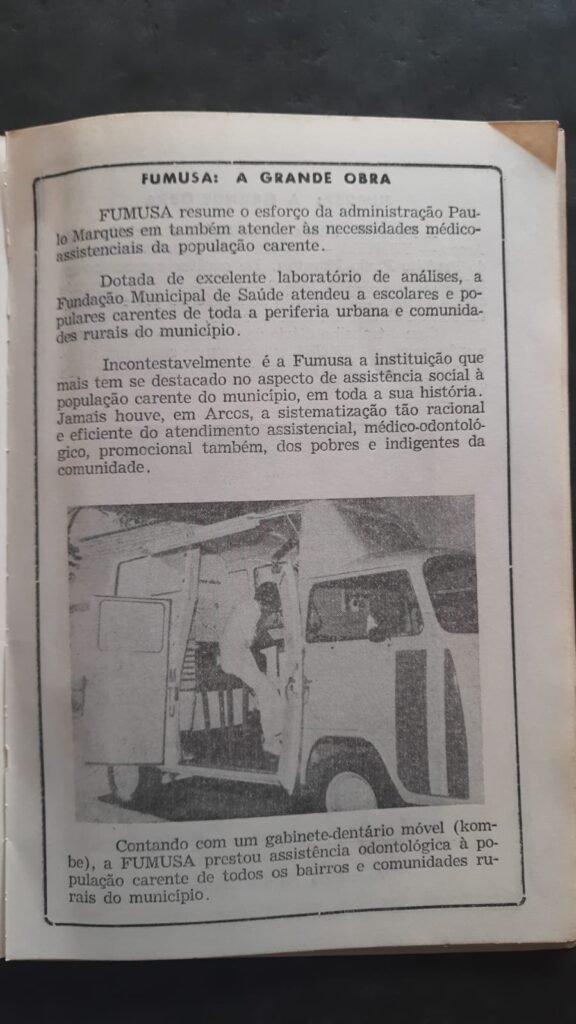 FUMUSA: A GRANDE OBRA

FUMUSA resume o esforço da administração Paulo Marques em também atender às necessidades médico-assistenciais da população carente.

Dotada de excelente laboratório de análises, a Fundação Municipal de Saúde atendeu a escolares e populares carentes de toda a periferia urbana e comunidades rurais do município.

Incontestavelmente é a Fumusa a instituição que mais tem se destacado no aspecto de assistência social à população carente do município, em toda a sua história. Jamais houve, em Arcos, a sistematização tão racional e eficiente do atendimento assistencial, médico-odontológico, promocional também, dos pobres e indigentes da comunidade.

Contando com um gabinete-dentário móvel (kombe), a FUMUSA prestou assistência odontológica à população carente de todos os bairros e comunidades rurais do município.